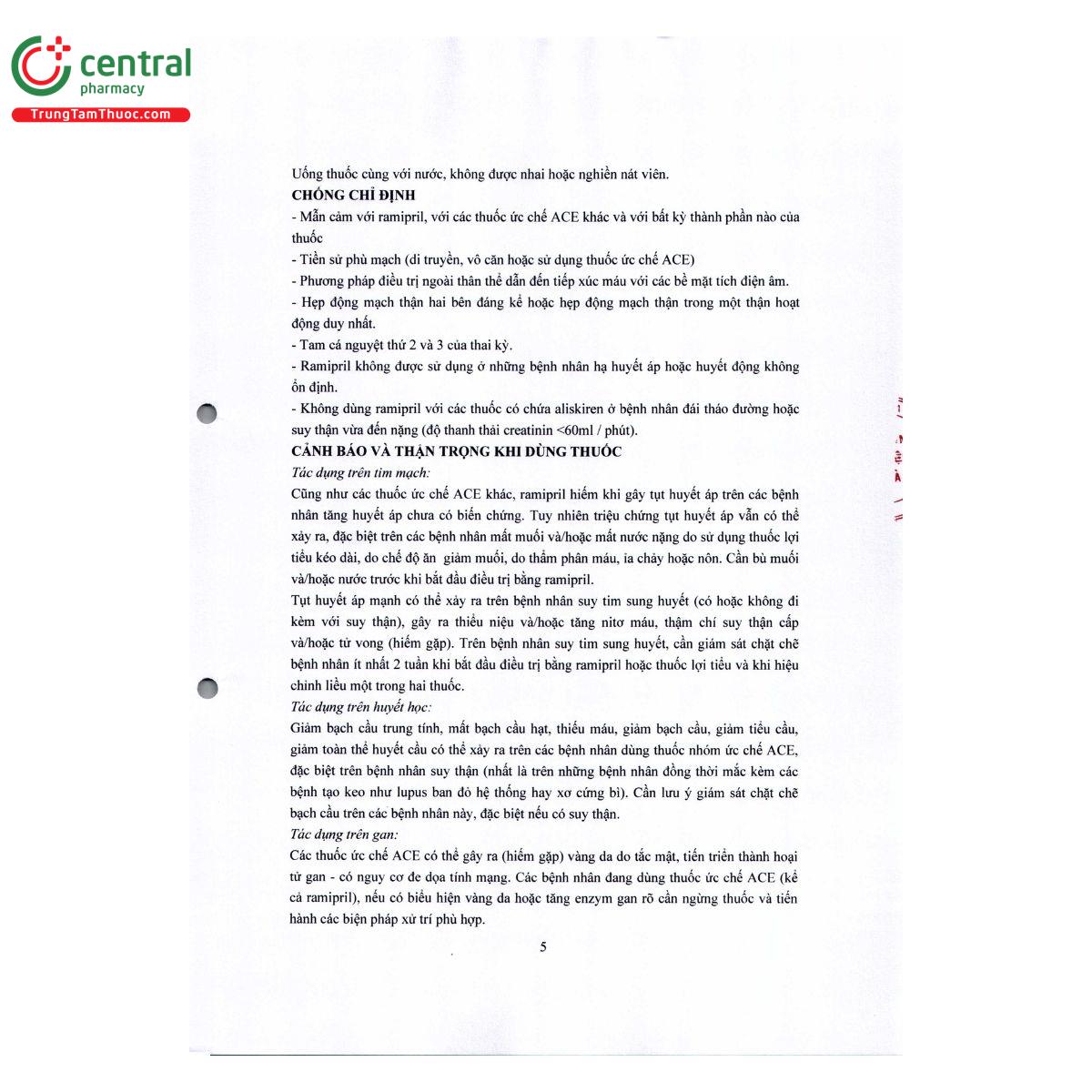 central
pharmacy
TrungTamThuoc.com

Uống thuốc cùng với nước, không được nhai hoặc nghiền nát viên.

CHỐNG CHỈ ĐỊNH

- Mẫn cảm với ramipril, với các thuốc ức chế ACE khác và với bất kỳ thành phần nào của thuốc

- Tiền sử phù mạch (di truyền, vô căn hoặc sử dụng thuốc ức chế ACE)

- Phương pháp điều trị ngoài thân thể dẫn đến tiếp xúc máu với các bề mặt tích điện âm.

- Hẹp động mạch thận hai bên đáng kể hoặc hẹp động mạch thận trong một thận hoạt động duy nhất.

- Tam cá nguyệt thứ 2 và 3 của thai kỳ.

- Ramipril không được sử dụng ở những bệnh nhân hạ huyết áp hoặc huyết động không ổn định.

- Không dùng ramipril với các thuốc có chứa aliskiren ở bệnh nhân đái tháo đường hoặc suy thận vừa đến nặng (độ thanh thải creatinin <60ml / phút).

CẢNH BÁO VÀ THẬN TRỌNG KHI DÙNG THUỐC

Tác dụng trên tim mạch:

Cũng như các thuốc ức chế ACE khác, ramipril hiếm khi gây tụt huyết áp trên các bệnh nhân tăng huyết áp chưa có biến chứng. Tuy nhiên triệu chứng tụt huyết áp vẫn có thể xảy ra, đặc biệt trên các bệnh nhân mất muối và/hoặc mất nước nặng do sử dụng thuốc lợi tiểu kéo dài, do chế độ ăn giảm muối, do thẩm phân máu, ỉa chảy hoặc nôn. Cần bù muối và/hoặc nước trước khi bắt đầu điều trị bằng ramipril.

Tụt huyết áp mạnh có thể xảy ra trên bệnh nhân suy tim sung huyết (có hoặc không đi kèm với suy thận), gây ra thiểu niệu và/hoặc tăng nitơ máu, thậm chí suy thận cấp và/hoặc tử vong (hiếm gặp). Trên bệnh nhân suy tim sung huyết, cần giám sát chặt chẽ bệnh nhân ít nhất 2 tuần khi bắt đầu điều trị bằng ramipril hoặc thuốc lợi tiểu và khi hiệu chỉnh liều một trong hai thuốc.

Tác dụng trên huyết học:

Giảm bạch cầu trung tính, mất bạch cầu hạt, thiếu máu, giảm bạch cầu, giảm tiểu cầu, giảm toàn thể huyết cầu có thể xảy ra trên các bệnh nhân dùng thuốc nhóm ức chế ACE, đặc biệt trên bệnh nhân suy thận (nhất là trên những bệnh nhân đồng thời mắc kèm các bệnh tạo keo như lupus ban đỏ hệ thống hay xơ cứng bì). Cần lưu ý giám sát chặt chẽ bạch cầu trên các bệnh nhân này, đặc biệt nếu có suy thận.

Tác dụng trên gan:

Các thuốc ức chế ACE có thể gây ra (hiếm gặp) vàng da do tắc mật, tiến triển thành hoại tử gan - có nguy cơ đe dọa tính mạng. Các bệnh nhân đang dùng thuốc ức chế ACE (kể cả ramipril), nếu có biểu hiện vàng da hoặc tăng enzym gan rõ cần ngừng thuốc và tiến hành các biện pháp xử trí phù hợp.

5